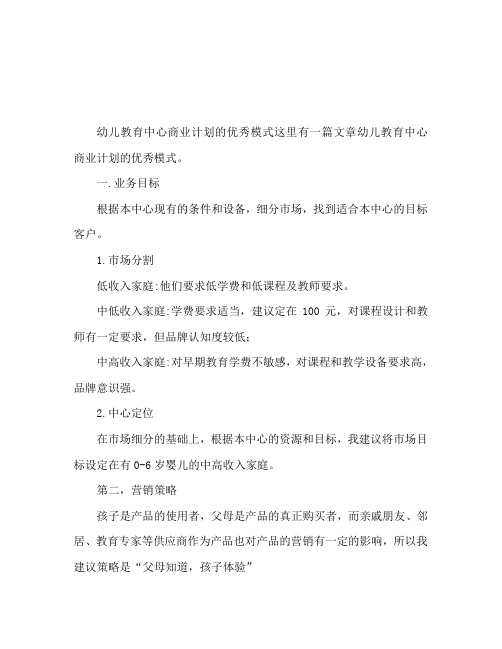 幼儿教育中心商业计划的优秀模式这里有一篇文章幼儿教育中心商业计划的优秀模式。

一.业务目标

根据本中心现有的条件和设备，细分市场，找到适合本中心的目标客户。

1.市场分割

低收入家庭:他们要求低学费和低课程及教师要求。

中低收入家庭:学费要求适当，建议定在 100 元，对课程设计和教师有一定要求，但品牌认知度较低;

中高收入家庭:对早期教育学费不敏感，对课程和教学设备要求高，品牌意识强。

2.中心定位

在市场细分的基础上，根据本中心的资源和目标，我建议将市场目标设定在有 0-6 岁婴儿的中高收入家庭。

第二，营销策略

孩子是产品的使用者，父母是产品的真正购买者，而亲戚朋友、邻居、教育专家等供应商作为产品也对产品的营销有一定的影响，所以我建议策略是“父母知道，孩子体验”